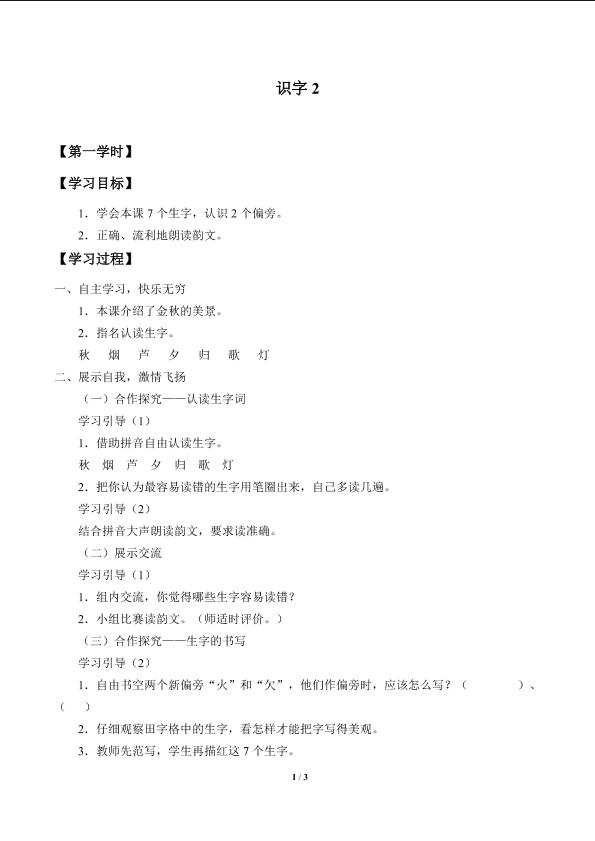 识字 2

【第一学时】

【学习目标】

1．学会本课 7 个生字，认识 2 个偏旁。

2．正确、流利地朗读韵文。

【学习过程】

一、自主学习，快乐无穷

1．本课介绍了金秋的美景。

2．指名认读生字。

秋　烟　芦　夕　归　歌　灯

二、展示自我，激情飞扬

（一）合作探究——认读生字词

学习引导（1）

1．借助拼音自由认读生字。

秋　烟　芦　夕　归　歌　灯

2．把你认为最容易读错的生字用笔圈出来，自己多读几遍。

学习引导（2）

结合拼音大声朗读韵文，要求读准确。

（二）展示交流

学习引导（1）

1．组内交流，你觉得哪些生字容易读错？

2．小组比赛读韵文。（师适时评价。）

（三）合作探究——生字的书写

学习引导（2）

1．自由书空两个新偏旁“火”和“欠”，他们作偏旁时，应该怎么写？（　　　　）、（　）

2．仔细观察田字格中的生字，看怎样才能把字写得美观。

3．教师先范写，学生再描红这 7 个生字。

1 / 3